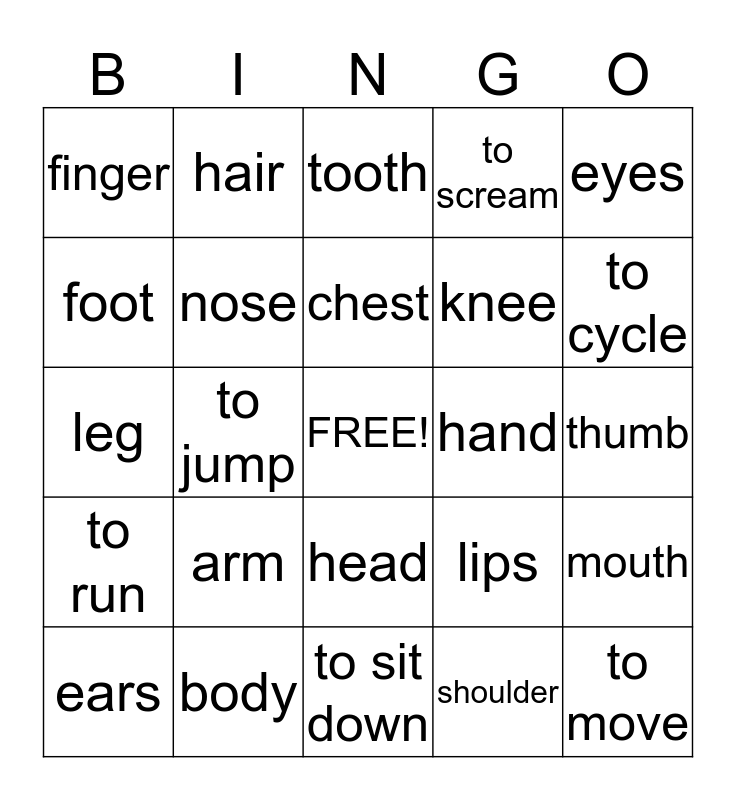 | B | I | N | G | O |
|---|---|---|---|---|
| finger | hair | tooth | to scream | eyes |
| foot | nose | chest | knee | to cycle |
| leg | to jump | FREE! | hand | thumb |
| to run | arm | head | lips | mouth |
| ears | body | to sit down | shoulder | to move |